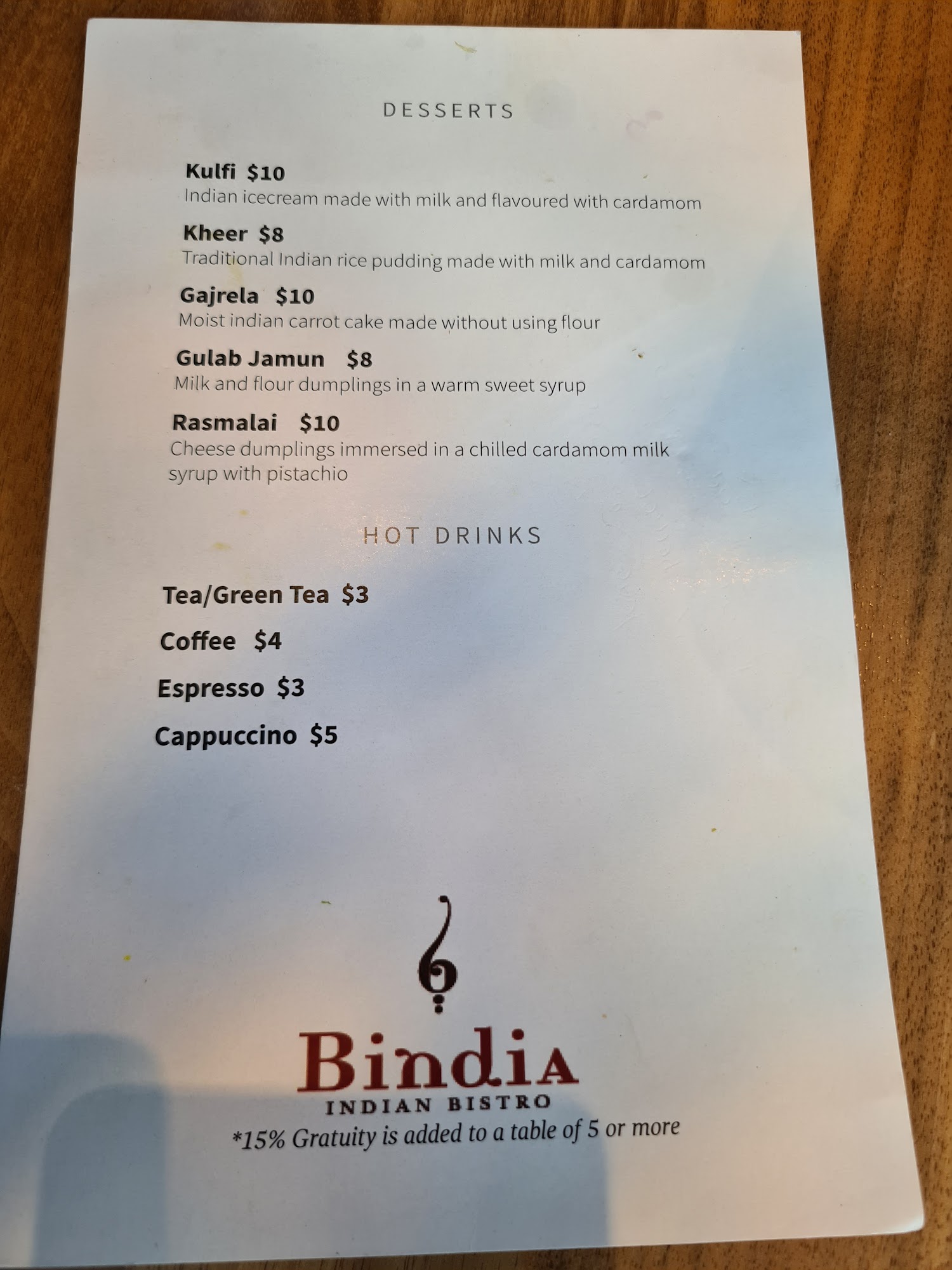 DESSERTS

Kulfi $10
Indian icecream made with milk and flavoured with cardamom

Kheer $8
Traditional Indian rice pudding made with milk and cardamom

Gajrela $10
Moist indian carrot cake made without using flour

Gulab Jamun $8
Milk and flour dumplings in a warm sweet syrup

Rasmalai $10
Cheese dumplings immersed in a chilled cardamom milk syrup with pistachio

HOT DRINKS

Tea/Green Tea $3

Coffee $4

Espresso $3

Cappuccino $5

Bindia
INDIAN BISTRO
*15% Gratuity is added to a table of 5 or more